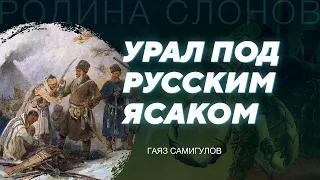 РОДИНА СЛОНОВ

УРАЛ ПОД РУССКИМ ЯСАКОМ

ГАЯЗ САМИГУЛОВ